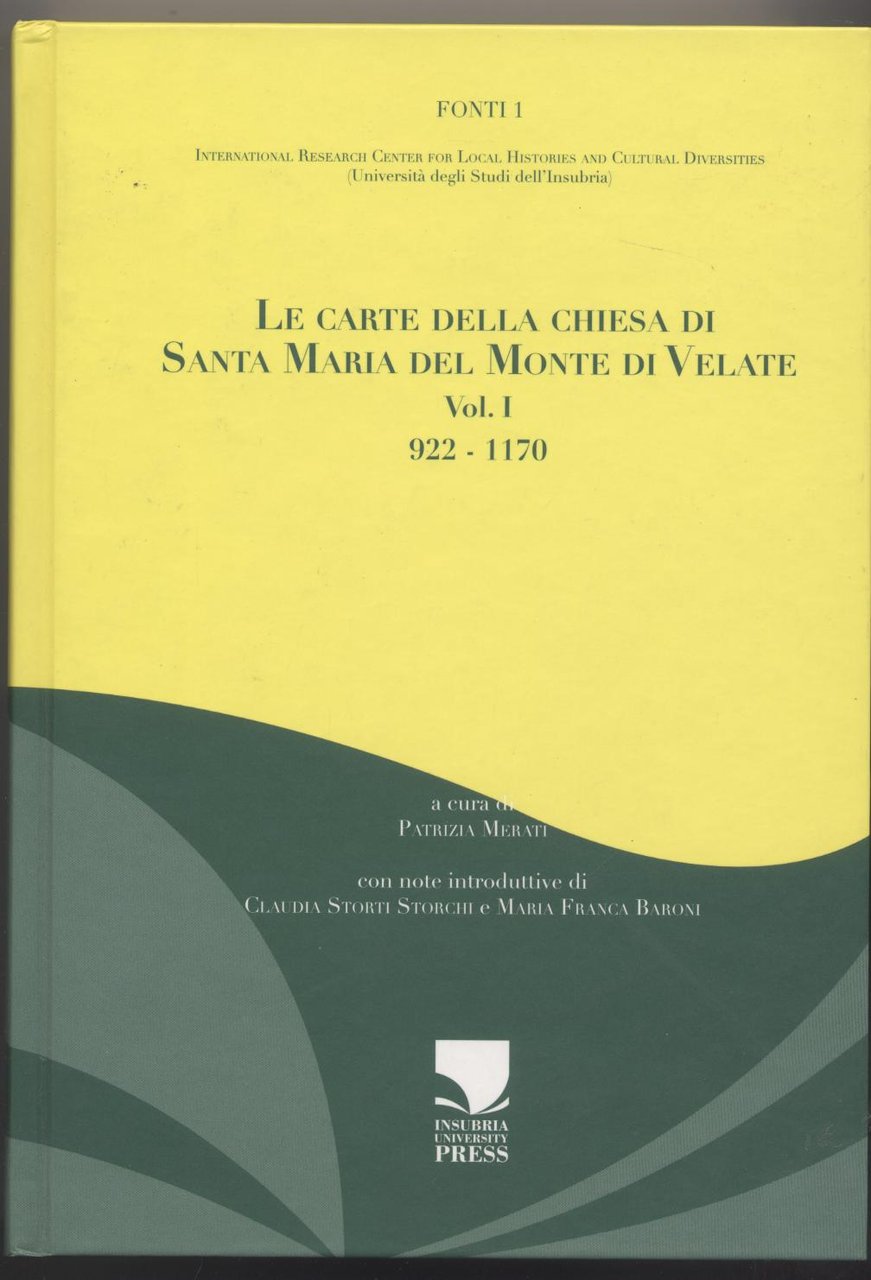 FONTI 1

International Research Center for Local Histories and Cultural Diversities
(Università degli Studi dell'Insubria)

Le carte della chiesa di
Santa Maria del Monte di Velate
Vol. I
922 - 1170

a cura di
Patrizia Merati

con note introduttive di
Claudia Storti Storchi e Maria Franca Baroni

INSUBRIA
UNIVERSITY
PRESS